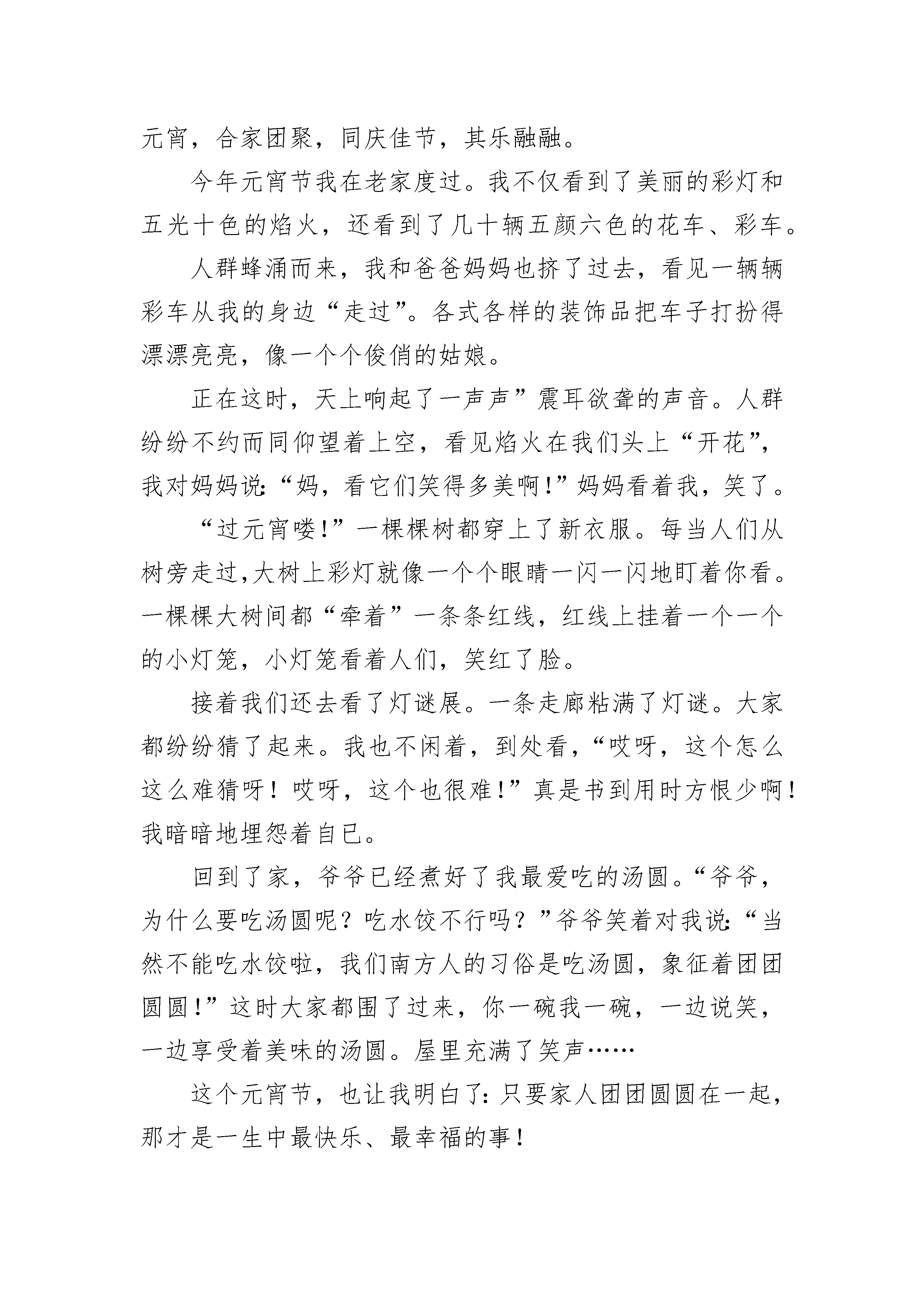 元宵，合家团聚，同庆佳节，其乐融融。

今年元宵节我在老家度过。我不仅看到了美丽的彩灯和五光十色的焰火，还看到了几十辆五颜六色的花车、彩车。

人群蜂涌而来，我和爸爸妈妈也挤了过去，看见一辆辆彩车从我的身边“走过”。各式各样的装饰品把车子打扮得漂漂亮亮，像一个个俊俏的姑娘。

正在这时，天上响起了一声声”震耳欲聋的声音。人群纷纷不约而同仰望着上空，看见焰火在我们头上“开花”，我对妈妈说:“妈，看它们笑得多美啊!”妈妈看着我，笑了。

“过元宵喽!”一棵棵树都穿上了新衣服。每当人们从树旁走过,大树上彩灯就像一个个眼睛一闪一闪地盯着你看。一棵棵大树间都“牵着”一条条红线，红线上挂着一个一个的小灯笼，小灯笼看着人们，笑红了脸。

接着我们还去看了灯谜展。一条走廊粘满了灯谜。大家都纷纷猜了起来。我也不闲着，到处看，“哎呀，这个怎么这么难猜呀！哎呀，这个也很难!”真是书到用时方恨少啊！我暗暗地埋怨着自已。

回到了家，爷爷已经煮好了我最爱吃的汤圆。“爷爷，为什么要吃汤圆呢？吃水饺不行吗？”爷爷笑着对我说:“当然不能吃水饺啦，我们南方人的习俗是吃汤圆，象征着团团圆圆!”这时大家都围了过来，你一碗我一碗，一边说笑，一边享受着美味的汤圆。屋里充满了笑声……

这个元宵节，也让我明白了:只要家人团团圆圆在一起，那才是一生中最快乐、最幸福的事！